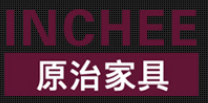 INCHEE
原治家具